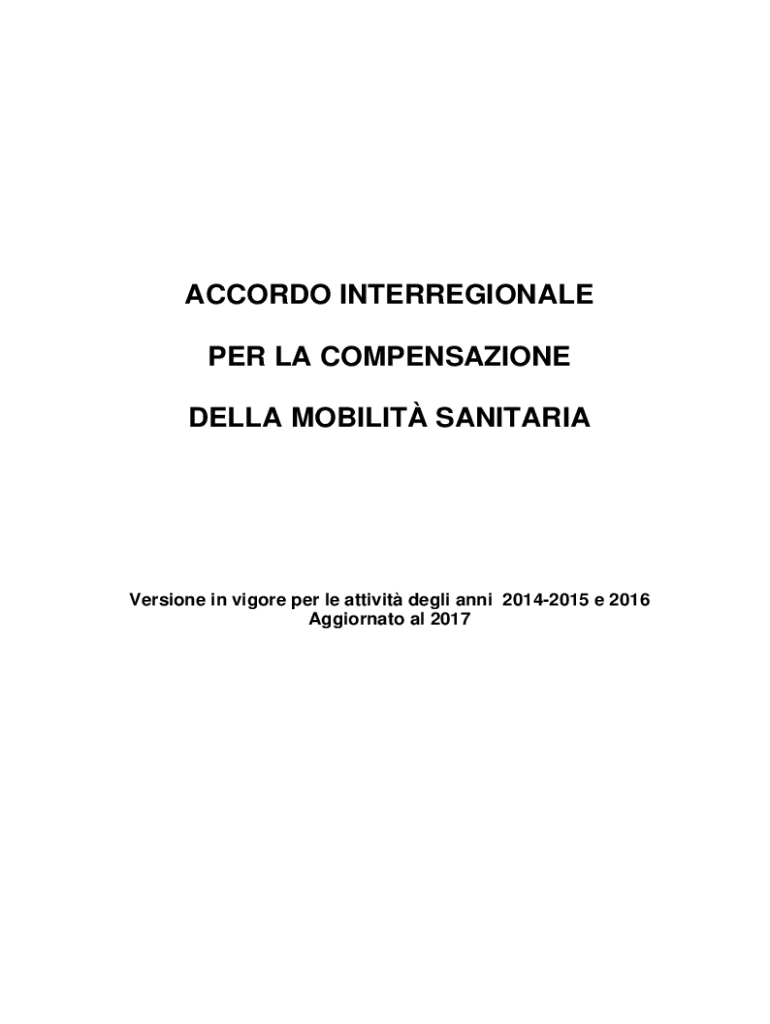 ACCORDO INTERREGIONALE

PER LA COMPENSAZIONE

DELLA MOBILITÀ SANITARIA

Versione in vigore per le attività degli anni 2014-2015 e 2016
Aggiornato al 2017